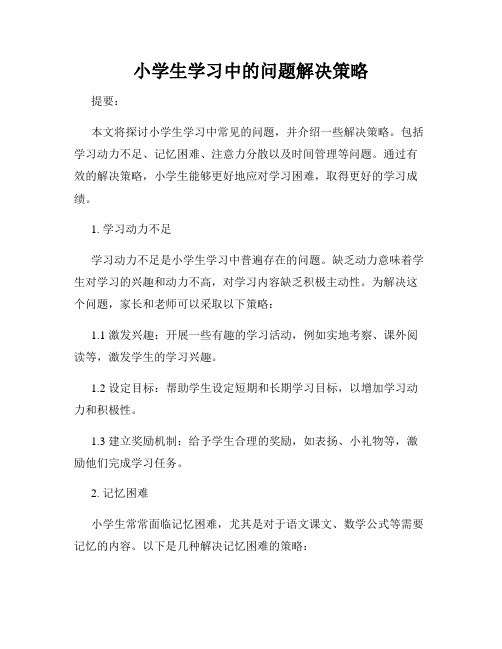 小学生学习中的问题解决策略

提要：

本文将探讨小学生学习中常见的问题，并介绍一些解决策略。包括学习动力不足、记忆困难、注意力分散以及时间管理等问题。通过有效的解决策略，小学生能够更好地应对学习困难，取得更好的学习成绩。

1. 学习动力不足

学习动力不足是小学生学习中普遍存在的问题。缺乏动力意味着学生对学习的兴趣和动力不高，对学习内容缺乏积极主动性。为解决这个问题，家长和老师可以采取以下策略：

1.1 激发兴趣：开展一些有趣的学习活动，例如实地考察、课外阅读等，激发学生的学习兴趣。

1.2 设定目标：帮助学生设定短期和长期学习目标，以增加学习动力和积极性。

1.3 建立奖励机制：给予学生合理的奖励，如表扬、小礼物等，激励他们完成学习任务。

2. 记忆困难

小学生常常面临记忆困难，尤其是对于语文课文、数学公式等需要记忆的内容。以下是几种解决记忆困难的策略：